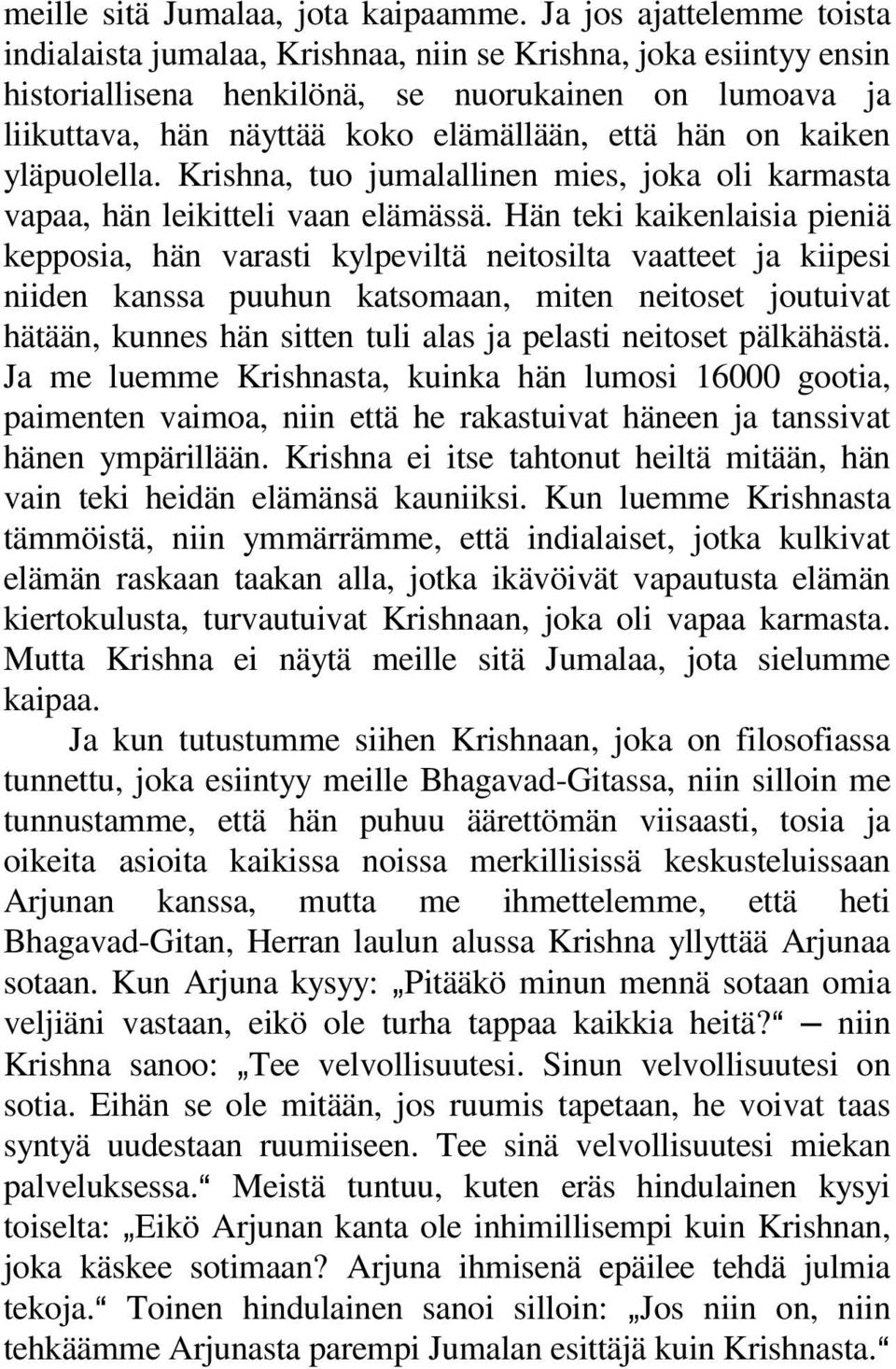 meille sitä Jumalaa, jota kaipaamme. Ja jos ajattelemme toista indialaista jumalaa, Krishnaa, niin se Krishna, joka esiintyy ensin historiallisena henkilönä, se nuorukainen on lumoava ja liikuttava, hän näyttää koko elämällään, että hän on kaiken yläpuolella. Krishna, tuo jumalallinen mies, joka oli karmasta vapaa, hän leikitteli vaan elämässä. Hän teki kaikenlaisia pieniä kepposia, hän varasti kylpeviltä neitosilta vaatteet ja kiipesi niiden kanssa puuhun katsomaan, miten neitoset joutuivat hätään, kunnes hän sitten tuli alas ja pelasti neitoset pälkähästä. Ja me luemme Krishnasta, kuinka hän lumosi 16000 gootia, paimenten vaimoa, niin että he rakastuivat häneen ja tanssivat hänen ympärillään. Krishna ei itse tahtonut heiltä mitään, hän vain teki heidän elämänsä kauniiksi. Kun luemme Krishnasta tämmöistä, niin ymmärrämme, että indialaiset, jotka kulkivat elämän raskaan taakan alla, jotka ikävöivät vapautusta elämän kiertokulusta, turvautuivat Krishnaan, joka oli vapaa karmasta. Mutta Krishna ei näytä meille sitä Jumalaa, jota sielumme kaipaa.

Ja kun tutustumme siihen Krishnaan, joka on filosofiassa tunnettu, joka esiintyy meille Bhagavad-Gitassa, niin silloin me tunnustamme, että hän puhuu äärettömän viisaasti, tosia ja oikeita asioita kaikissa noissa merkillisissä keskusteluissaan Arjunan kanssa, mutta me ihmettelemme, että heti Bhagavad-Gitan, Herran laulun alussa Krishna yllyttää Arjunaa sotaan. Kun Arjuna kysyy: „Pitääkö minun mennä sotaan omia veljiäni vastaan, eikö ole turha tappaa kaikkia heitä?“ — niin Krishna sanoo: „Tee velvollisuutesi. Sinun velvollisuutesi on sotia. Eihän se ole mitään, jos ruumis tapetaan, he voivat taas syntyä uudestaan ruumiiseen. Tee sinä velvollisuutesi miekan palveluksessa.“ Meistä tuntuu, kuten eräs hindulainen kysyi toiselta: „Eikö Arjunan kanta ole inhimillisempi kuin Krishnan, joka käskee sotimaan? Arjuna ihmisenä epäilee tehdä julmia tekoja.“ Toinen hindulainen sanoi silloin: „Jos niin on, niin tehkäämme Arjunasta parempi Jumalan esittäjä kuin Krishnasta.“